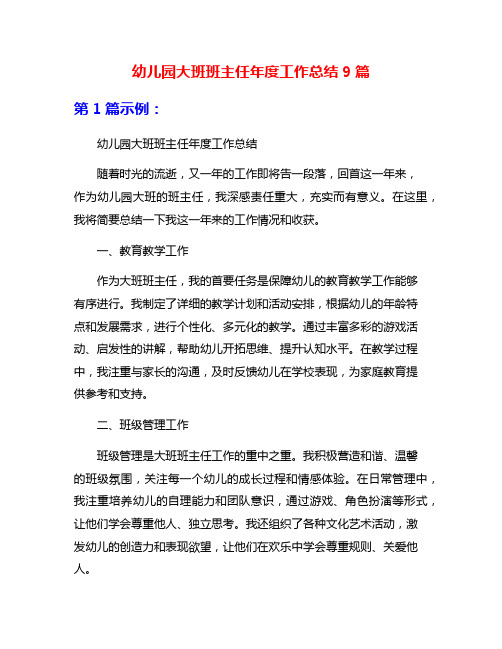 幼儿园大班班主任年度工作总结 9 篇

第 1 篇示例：

幼儿园大班班主任年度工作总结

随着时光的流逝，又一年的工作即将告一段落，回首这一年来，作为幼儿园大班的班主任，我深感责任重大，充实而有意义。在这里，我将简要总结一下我这一年来的工作情况和收获。

一、教育教学工作

作为大班班主任，我的首要任务是保障幼儿的教育教学工作能够有序进行。我制定了详细的教学计划和活动安排，根据幼儿的年龄特点和发展需求，进行个性化、多元化的教学。通过丰富多彩的游戏活动、启发性的讲解，帮助幼儿开拓思维、提升认知水平。在教学过程中，我注重与家长的沟通，及时反馈幼儿在学校表现，为家庭教育提供参考和支持。

二、班级管理工作

班级管理是大班班主任工作的重中之重。我积极营造和谐、温馨的班级氛围，关注每一个幼儿的成长过程和情感体验。在日常管理中，我注重培养幼儿的自理能力和团队意识，通过游戏、角色扮演等形式，让他们学会尊重他人、独立思考。我还组织了各种文化艺术活动，激发幼儿的创造力和表现欲望，让他们在欢乐中学会尊重规则、关爱他人。